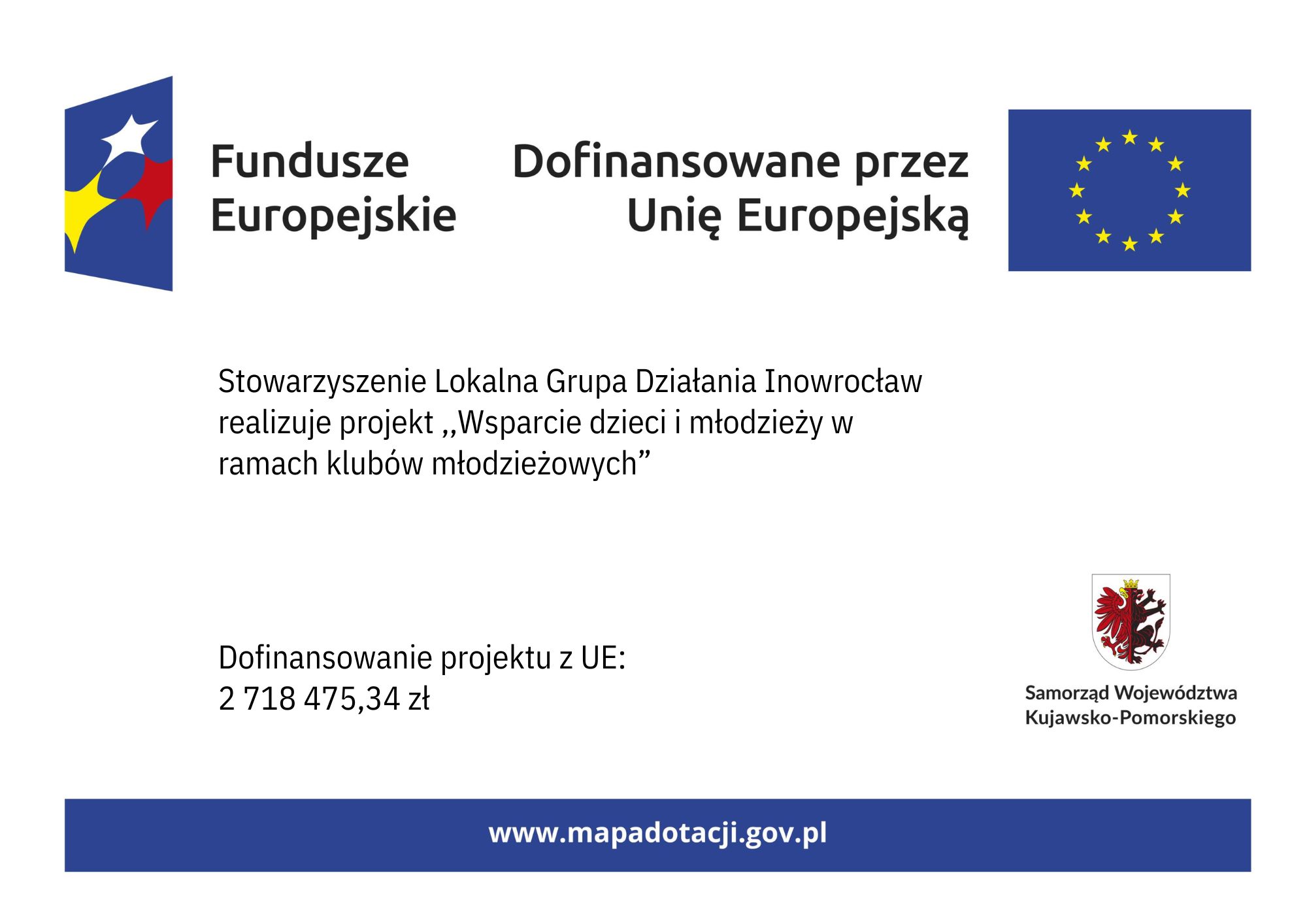 Fundusze Europejskie

Dofinansowane przez Unię Europejską

Stowarzyszenie Lokalna Grupa Działania Inowrocław realizuje projekt ,,Wsparcie dzieci i młodzieży w ramach klubów młodzieżowych”

Dofinansowanie projektu z UE:
2 718 475,34 zł

Samorząd Województwa Kujawsko-Pomorskiego

www.mapadotacji.gov.pl